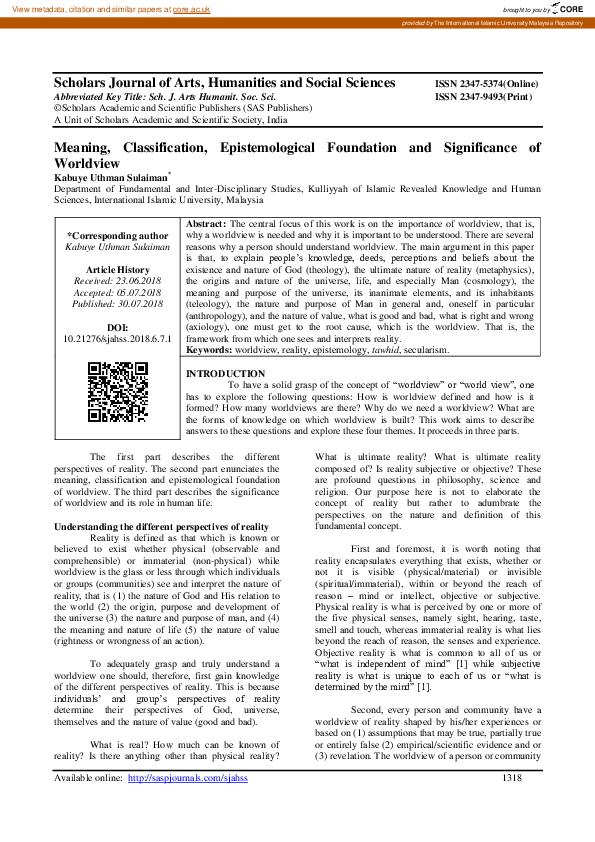 View metadata, citation and similar papers at core.ac.uk

brought to you by CORE

provided by The International Islamic University Malaysia Repository

Scholars Journal of Arts, Humanities and Social Sciences
Abbreviated Key Title: Sch. J. Arts Humanit. Soc. Sci.
©Scholars Academic and Scientific Publishers (SAS Publishers)
A Unit of Scholars Academic and Scientific Society, India

ISSN 2347-5374(Online)
ISSN 2347-9493(Print)

Meaning, Classification, Epistemological Foundation and Significance of Worldview

Kabuye Uthman Sulaiman*

Department of Fundamental and Inter-Disciplinary Studies, Kulliyyah of Islamic Revealed Knowledge and Human Sciences, International Islamic University, Malaysia

*Corresponding author
Kabuye Uthman Sulaiman

Article History
Received: 23.06.2018
Accepted: 05.07.2018
Published: 30.07.2018

DOI:
10.21276/sjahss.2018.6.7.1

Abstract: The central focus of this work is on the importance of worldview, that is, why a worldview is needed and why it is important to be understood. There are several reasons why a person should understand worldview. The main argument in this paper is that, to explain people's knowledge, deeds, perceptions and beliefs about the existence and nature of God (theology), the ultimate nature of reality (metaphysics), the origins and nature of the universe, life, and especially Man (cosmology), the meaning and purpose of the universe, its inanimate elements, and its inhabitants (teleology), the nature and purpose of Man in general and, oneself in particular (anthropology), and the nature of value, what is good and bad, what is right and wrong (axiology), one must get to the root cause, which is the worldview. That is, the framework from which one sees and interprets reality.
Keywords: worldview, reality, epistemology, tawhid, secularism.

INTRODUCTION
To have a solid grasp of the concept of "worldview" or "world view", one has to explore the following questions: How is worldview defined and how is it formed? How many worldviews are there? Why do we need a worldview? What are the forms of knowledge on which worldview is built? This work aims to describe answers to these questions and explore these four themes. It proceeds in three parts.

The first part describes the different perspectives of reality. The second part enunciates the meaning, classification and epistemological foundation of worldview. The third part describes the significance of worldview and its role in human life.

Understanding the different perspectives of reality
Reality is defined as that which is known or believed to exist whether physical (observable and comprehensible) or immaterial (non-physical) while worldview is the glass or less through which individuals or groups (communities) see and interpret the nature of reality, that is (1) the nature of God and His relation to the world (2) the origin, purpose and development of the universe (3) the nature and purpose of man, and (4) the meaning and nature of life (5) the nature of value (rightness or wrongness of an action).

To adequately grasp and truly understand a worldview one should, therefore, first gain knowledge of the different perspectives of reality. This is because individuals' and group's perspectives of reality determine their perspectives of God, universe, themselves and the nature of value (good and bad).

What is real? How much can be known of reality? Is there anything other than physical reality? What is ultimate reality? What is ultimate reality composed of? Is reality subjective or objective? These are profound questions in philosophy, science and religion. Our purpose here is not to elaborate the concept of reality but rather to adumbrate the perspectives on the nature and definition of this fundamental concept.

First and foremost, it is worth noting that reality encapsulates everything that exists, whether or not it is visible (physical/material) or invisible (spiritual/immaterial), within or beyond the reach of reason – mind or intellect, objective or subjective. Physical reality is what is perceived by one or more of the five physical senses, namely sight, hearing, taste, smell and touch, whereas immaterial reality is what lies beyond the reach of reason, the senses and experience. Objective reality is what is common to all of us or "what is independent of mind" [1] while subjective reality is what is unique to each of us or "what is determined by the mind" [1].

Second, every person and community have a worldview of reality shaped by his/her experiences or based on (1) assumptions that may be true, partially true or entirely false (2) empirical/scientific evidence and or (3) revelation. The worldview of a person or community

Available online: http://saspjournals.com/sjahss

1318